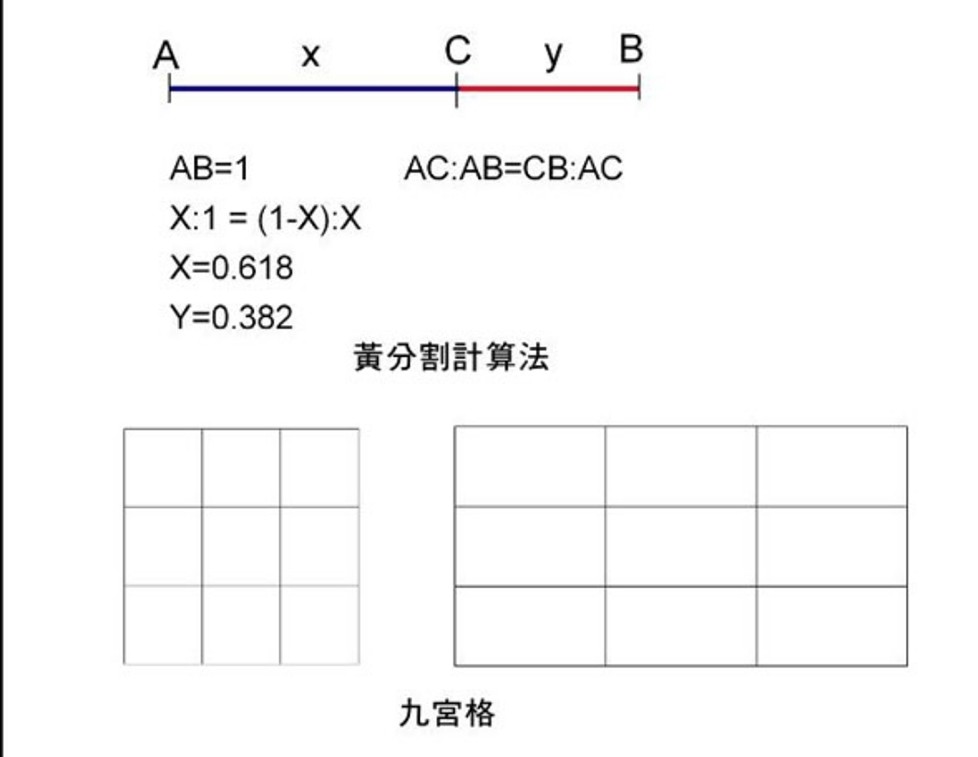 A x C y B

AB=1 AC:AB=CB:AC

X:1 = (1-X):X

X=0.618

Y=0.382

黃分割計算法

九宮格